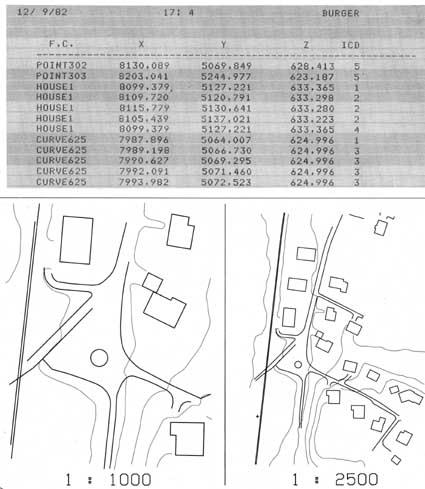 12/ 9/82 17: 4 BURGER

| F.C. | X | Y | Z | ICD |
|---|---|---|---|---|
| POINT302 | 8130.089 | 5069.849 | 628.413 | 5 |
| POINT303 | 8203.041 | 5244.977 | 623.187 | 5 |
| HOUSE1 | 8099.379 | 5127.221 | 633.365 | 1 |
| HOUSE1 | 8109.720 | 5120.791 | 633.298 | 2 |
| HOUSE1 | 8115.779 | 5130.641 | 633.280 | 2 |
| HOUSE1 | 8105.439 | 5137.021 | 633.223 | 2 |
| HOUSE1 | 8099.379 | 5127.221 | 633.365 | 4 |
| CURVE625 | 7987.896 | 5064.007 | 624.996 | 1 |
| CURVE625 | 7989.198 | 5066.730 | 624.996 | 3 |
| CURVE625 | 7990.627 | 5069.295 | 624.996 | 3 |
| CURVE625 | 7992.091 | 5071.460 | 624.996 | 3 |
| CURVE625 | 7993.982 | 5072.523 | 624.996 | 3 |

1 : 1000

1 : 2500